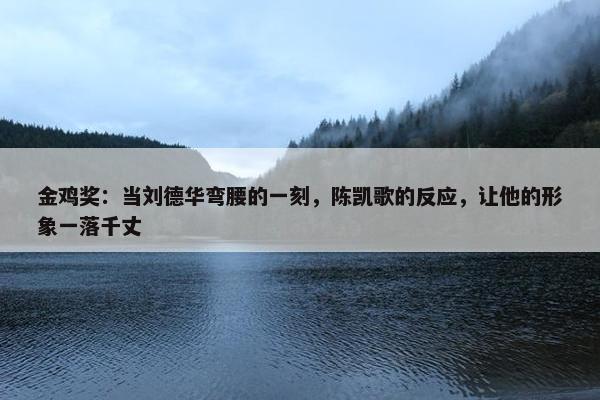 金鸡奖：当刘德华弯腰的一刻，陈凯歌的反应，让他的形象一落千丈